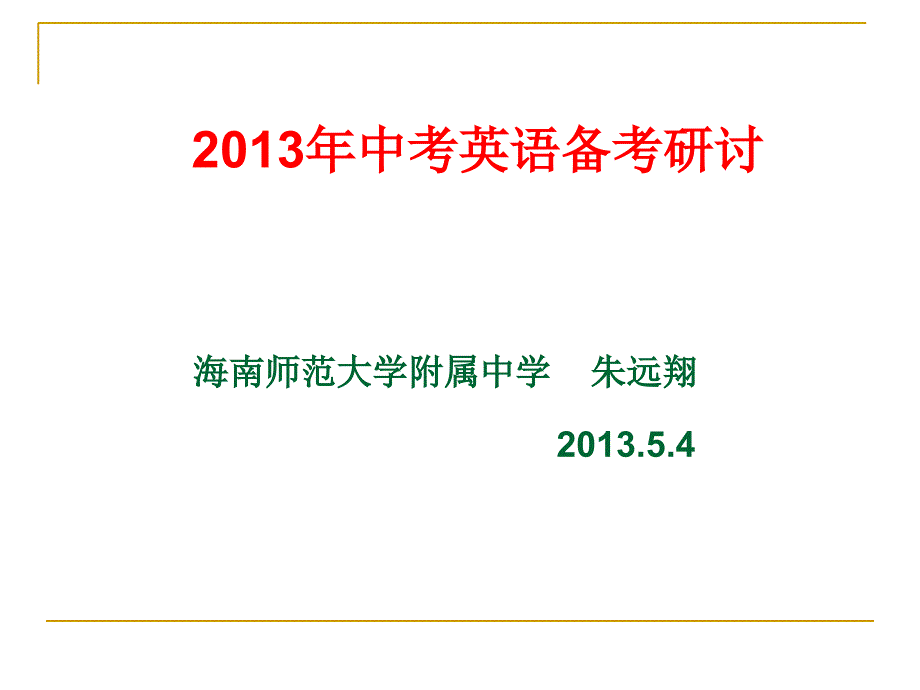 2013年中考英语备考研讨

海南师范大学附属中学　朱远翔

2013.5.4